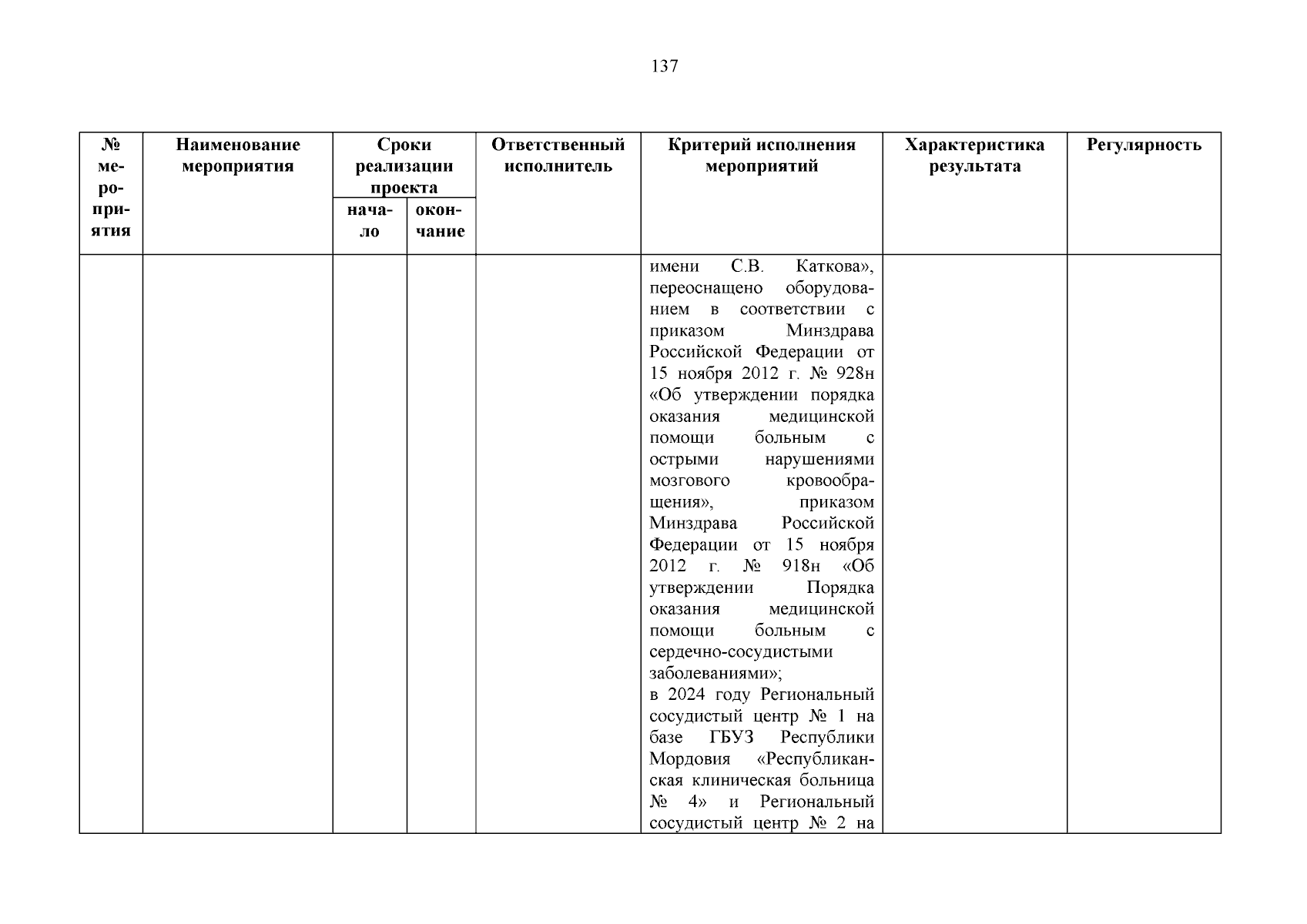 137

| № мероприятия | Наименование мероприятия | Сроки реализации проекта: начало | Сроки реализации проекта: окончание | Ответственный исполнитель | Критерий исполнения мероприятий | Характеристика результата | Регулярность |
|---|---|---|---|---|---|---|---|
| | | | | | имени С.В. Каткова», переоснащено оборудованием в соответствии с приказом Минздрава Российской Федерации от 15 ноября 2012 г. № 928н «Об утверждении порядка оказания медицинской помощи больным с острыми нарушениями мозгового кровообращения», приказом Минздрава Российской Федерации от 15 ноября 2012 г. № 918н «Об утверждении Порядка оказания медицинской помощи больным с сердечно-сосудистыми заболеваниями»; в 2024 году Региональный сосудистый центр № 1 на базе ГБУЗ Республики Мордовия «Республиканская клиническая больница № 4» и Региональный сосудистый центр № 2 на | | |